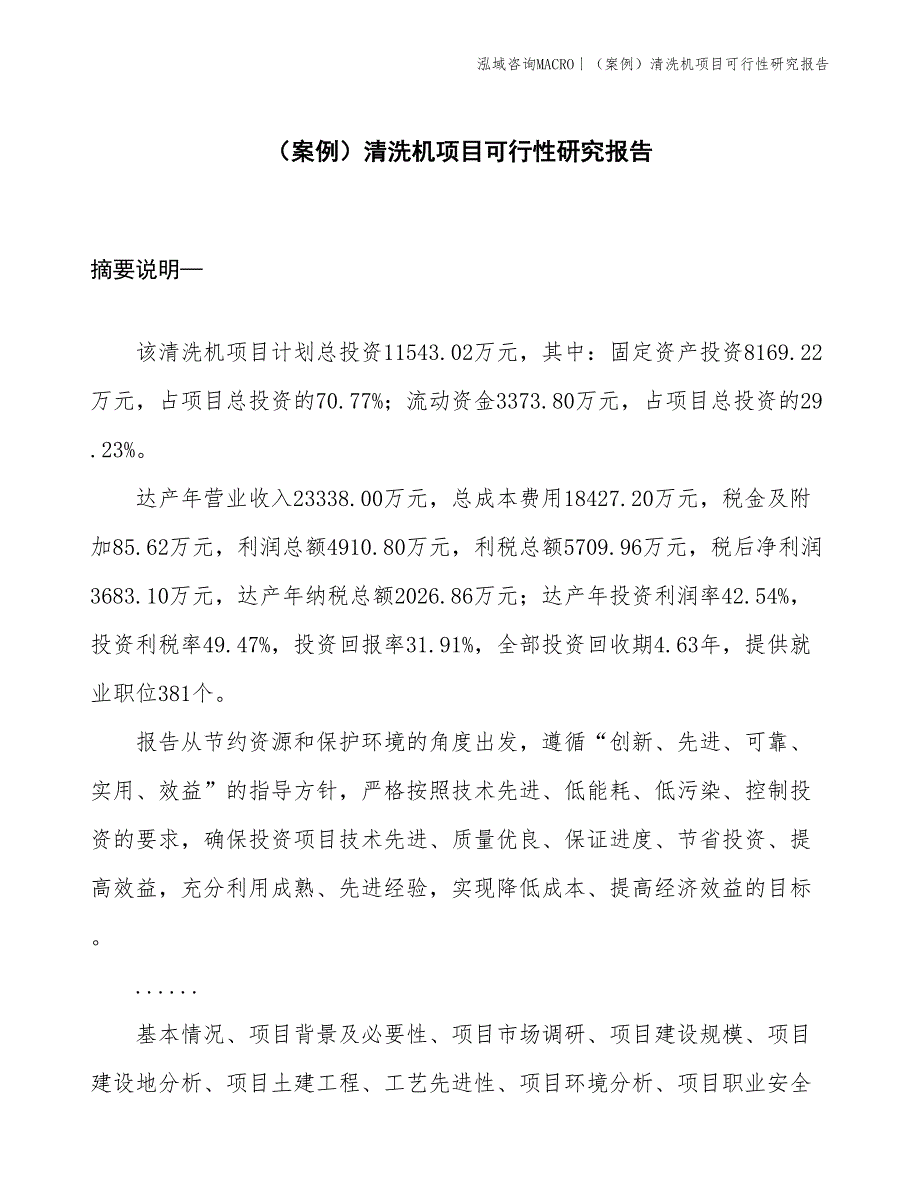 泓域咨询MACRO | （案例）清洗机项目可行性研究报告

（案例）清洗机项目可行性研究报告

摘要说明—

该清洗机项目计划总投资11543.02万元，其中：固定资产投资8169.22万元，占项目总投资的70.77%；流动资金3373.80万元，占项目总投资的29.23%。

达产年营业收入23338.00万元，总成本费用18427.20万元，税金及附加85.62万元，利润总额4910.80万元，利税总额5709.96万元，税后净利润3683.10万元，达产年纳税总额2026.86万元；达产年投资利润率42.54%，投资利税率49.47%，投资回报率31.91%，全部投资回收期4.63年，提供就业职位381个。

报告从节约资源和保护环境的角度出发，遵循“创新、先进、可靠、实用、效益”的指导方针，严格按照技术先进、低能耗、低污染、控制投资的要求，确保投资项目技术先进、质量优良、保证进度、节省投资、提高效益，充分利用成熟、先进经验，实现降低成本、提高经济效益的目标。

......

基本情况、项目背景及必要性、项目市场调研、项目建设规模、项目建设地分析、项目土建工程、工艺先进性、项目环境分析、项目职业安全